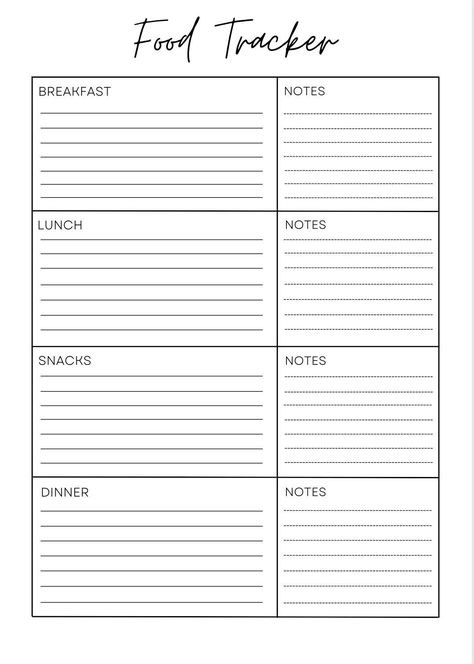 Food Tracker

| BREAKFAST | NOTES |
|---|---|
| LUNCH | NOTES |
| SNACKS | NOTES |
| DINNER | NOTES |